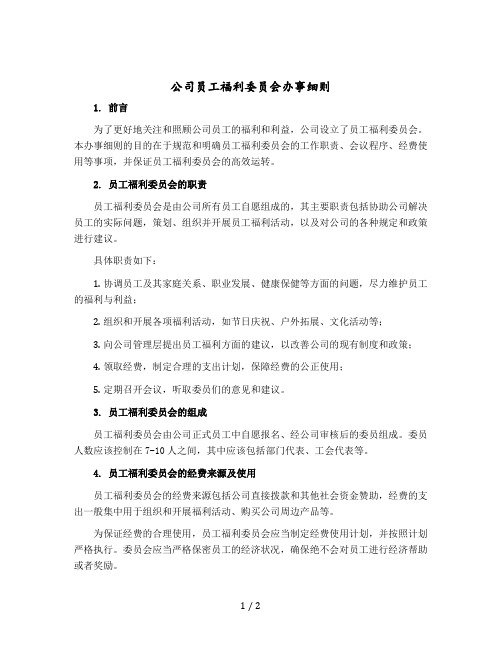 公司员工福利委员会办事细则

1. 前言

为了更好地关注和照顾公司员工的福利和利益，公司设立了员工福利委员会。本办事细则的目的在于规范和明确员工福利委员会的工作职责、会议程序、经费使用等事项，并保证员工福利委员会的高效运转。

2. 员工福利委员会的职责

员工福利委员会是由公司所有员工自愿组成的，其主要职责包括协助公司解决员工的实际问题，策划、组织并开展员工福利活动，以及对公司的各种规定和政策进行建议。

具体职责如下：

1. 协调员工及其家庭关系、职业发展、健康保健等方面的问题，尽力维护员工的福利与利益；

2. 组织和开展各项福利活动，如节日庆祝、户外拓展、文化活动等；

3. 向公司管理层提出员工福利方面的建议，以改善公司的现有制度和政策；

4. 领取经费，制定合理的支出计划，保障经费的公正使用；

5. 定期召开会议，听取委员们的意见和建议。

3. 员工福利委员会的组成

员工福利委员会由公司正式员工中自愿报名、经公司审核后的委员组成。委员人数应该控制在 7-10 人之间，其中应该包括部门代表、工会代表等。

4. 员工福利委员会的经费来源及使用

员工福利委员会的经费来源包括公司直接拨款和其他社会资金赞助，经费的支出一般集中用于组织和开展福利活动、购买公司周边产品等。

为保证经费的合理使用，员工福利委员会应当制定经费使用计划，并按照计划严格执行。委员会应当严格保密员工的经济状况，确保绝不会对员工进行经济帮助或者奖励。

1 / 2